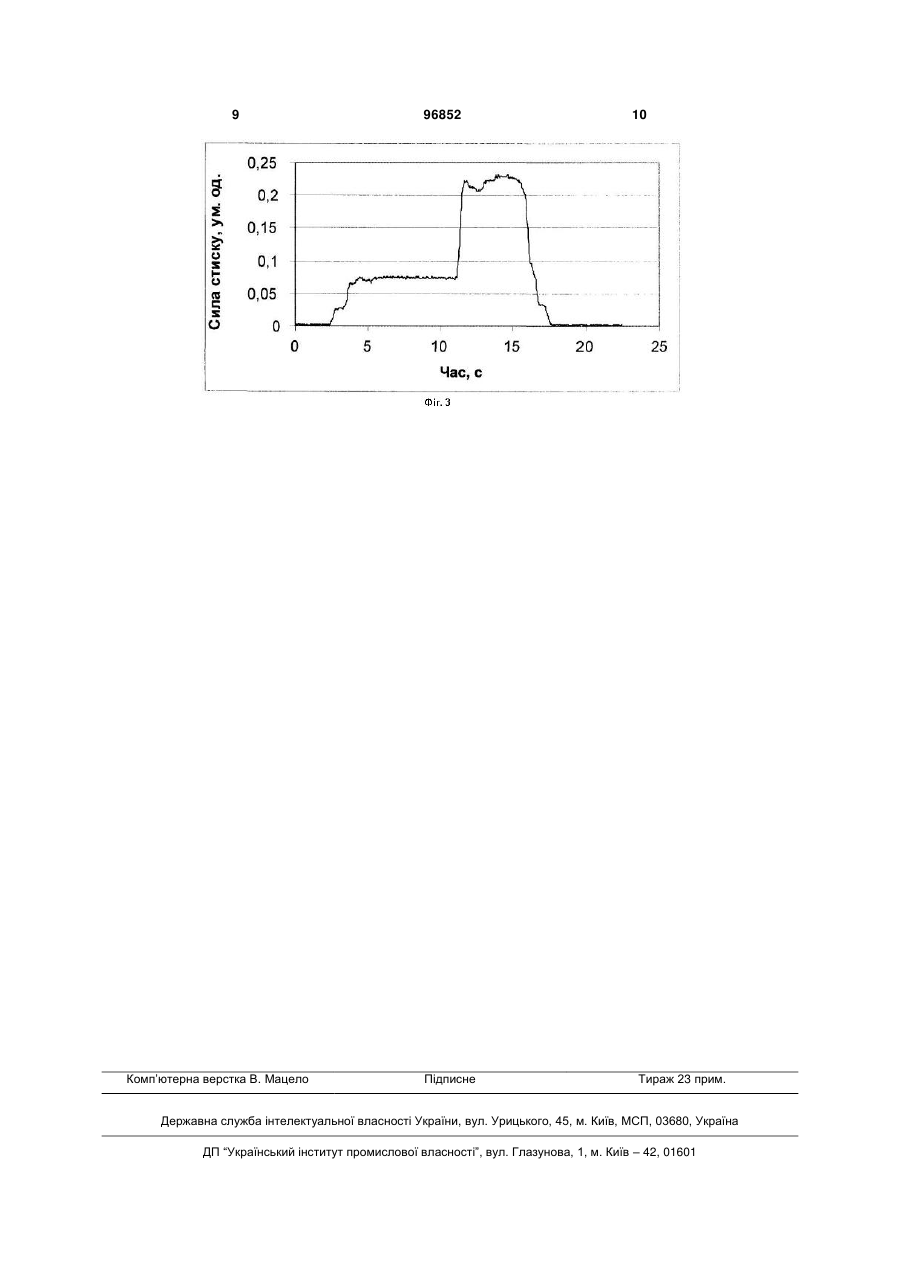 9 96852 10

Сила стиску, ум. од.

0,25
0,2
0,15
0,1
0,05
0

0 5 10 15 20 25

Час, с

Фіг. 3

Комп'ютерна верстка В. Мацело Підписне Тираж 23 прим.

Державна служба інтелектуальної власності України, вул. Урицького, 45, м. Київ, МСП, 03680, Україна

ДП "Український інститут промислової власності", вул. Глазунова, 1, м. Київ – 42, 01601